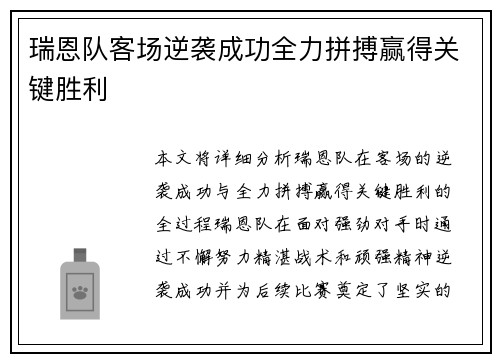 瑞恩队客场逆袭成功全力拼搏赢得关键胜利

本文将详细分析瑞恩队在客场的逆袭成功与全力拼搏赢得关键胜利的全过程瑞恩队在面对强劲对手时通过不懈努力精湛战术和顽强精神逆袭成功并为后续比赛奠定了坚实的